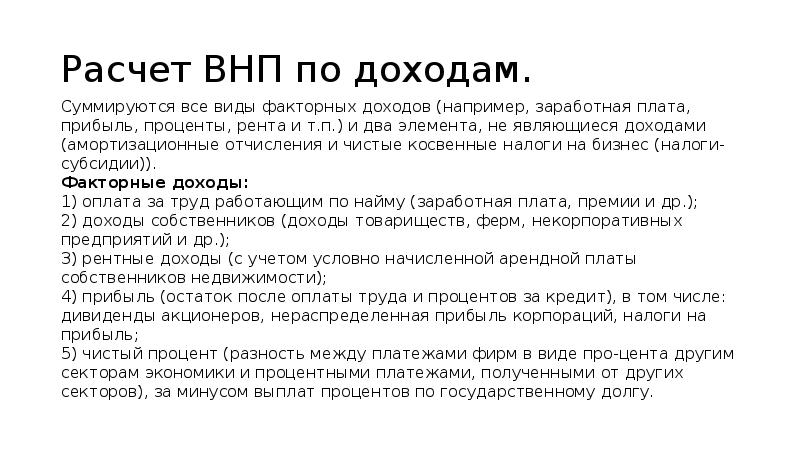 Расчет ВНП по доходам.

Суммируются все виды факторных доходов (например, заработная плата, прибыль, проценты, рента и т.п.) и два элемента, не являющиеся доходами (амортизационные отчисления и чистые косвенные налоги на бизнес (налоги-субсидии)).
Факторные доходы:
1) оплата за труд работающим по найму (заработная плата, премии и др.);
2) доходы собственников (доходы товариществ, ферм, некорпоративных предприятий и др.);
3) рентные доходы (с учетом условно начисленной арендной платы собственников недвижимости);
4) прибыль (остаток после оплаты труда и процентов за кредит), в том числе: дивиденды акционеров, нераспределенная прибыль корпораций, налоги на прибыль;
5) чистый процент (разность между платежами фирм в виде про-цента другим секторам экономики и процентными платежами, полученными от других секторов), за минусом выплат процентов по государственному долгу.